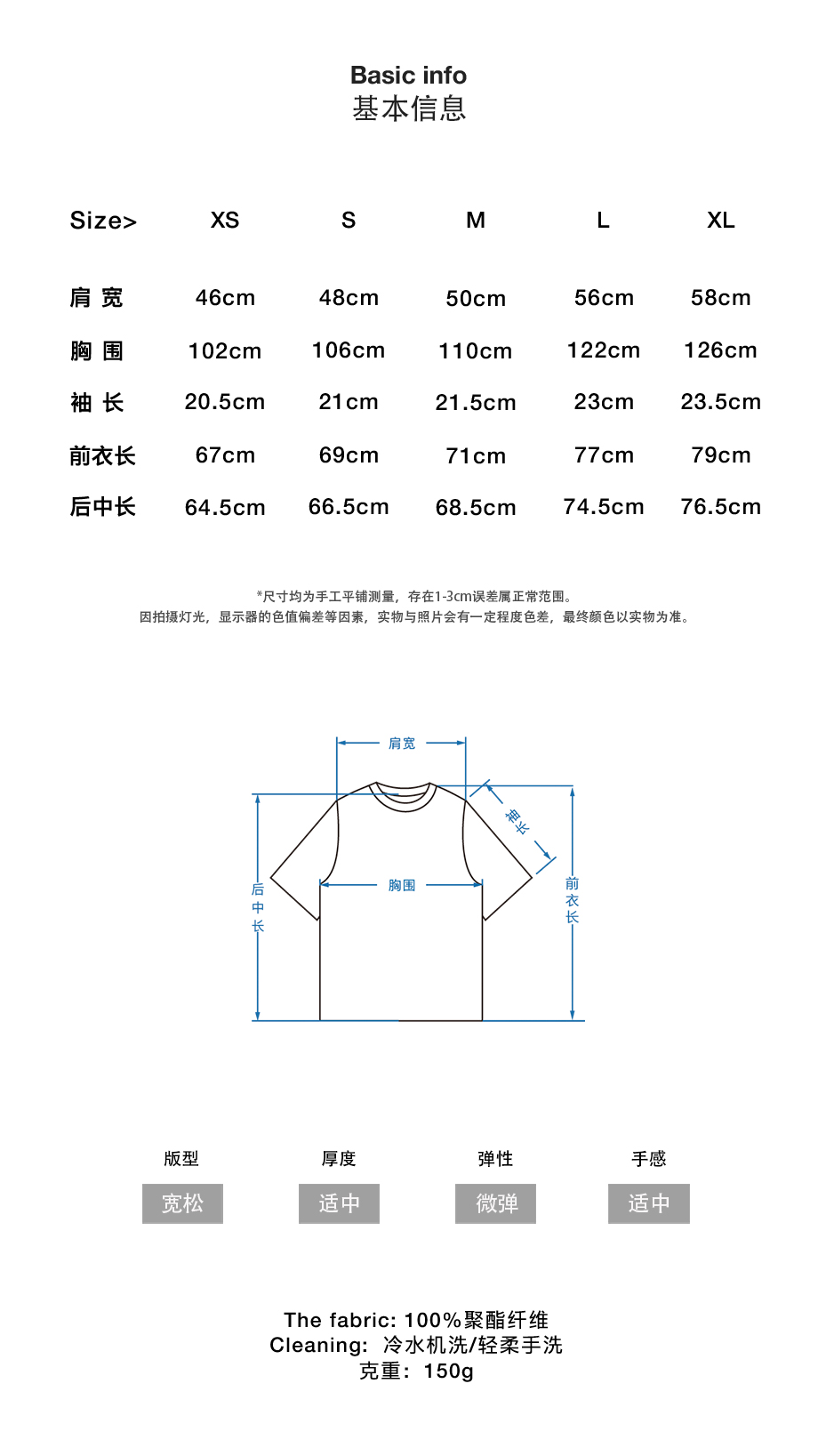 Basic info
基本信息

| Size> | XS | S | M | L | XL |
|---|---|---|---|---|---|
| 肩 宽 | 46cm | 48cm | 50cm | 56cm | 58cm |
| 胸 围 | 102cm | 106cm | 110cm | 122cm | 126cm |
| 袖 长 | 20.5cm | 21cm | 21.5cm | 23cm | 23.5cm |
| 前衣长 | 67cm | 69cm | 71cm | 77cm | 79cm |
| 后中长 | 64.5cm | 66.5cm | 68.5cm | 74.5cm | 76.5cm |

*尺寸均为手工平铺测量，存在1-3cm误差属正常范围。
因拍摄灯光，显示器的色值偏差等因素，实物与照片会有一定程度色差，最终颜色以实物为准。

肩宽
袖长
胸围
后中长
前衣长

版型
宽松
厚度
适中
弹性
微弹
手感
适中

The fabric: 100%聚酯纤维
Cleaning: 冷水机洗/轻柔手洗
克重：150g